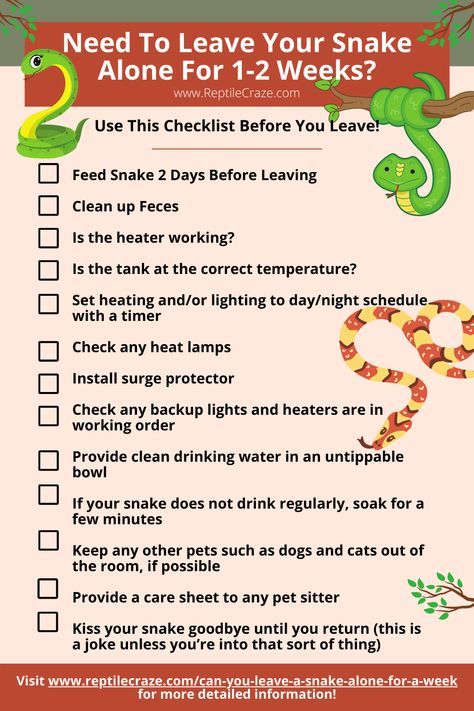 Need To Leave Your Snake Alone For 1-2 Weeks?

www.ReptileCraze.com

Use This Checklist Before You Leave!

Feed Snake 2 Days Before Leaving

Clean up Feces

Is the heater working?

Is the tank at the correct temperature?

Set heating and/or lighting to day/night schedule with a timer

Check any heat lamps

Install surge protector

Check any backup lights and heaters are in working order

Provide clean drinking water in an untippable bowl

If your snake does not drink regularly, soak for a few minutes

Keep any other pets such as dogs and cats out of the room, if possible

Provide a care sheet to any pet sitter

Kiss your snake goodbye until you return (this is a joke unless you're into that sort of thing)

Visit www.reptilecraze.com/can-you-leave-a-snake-alone-for-a-week for more detailed information!